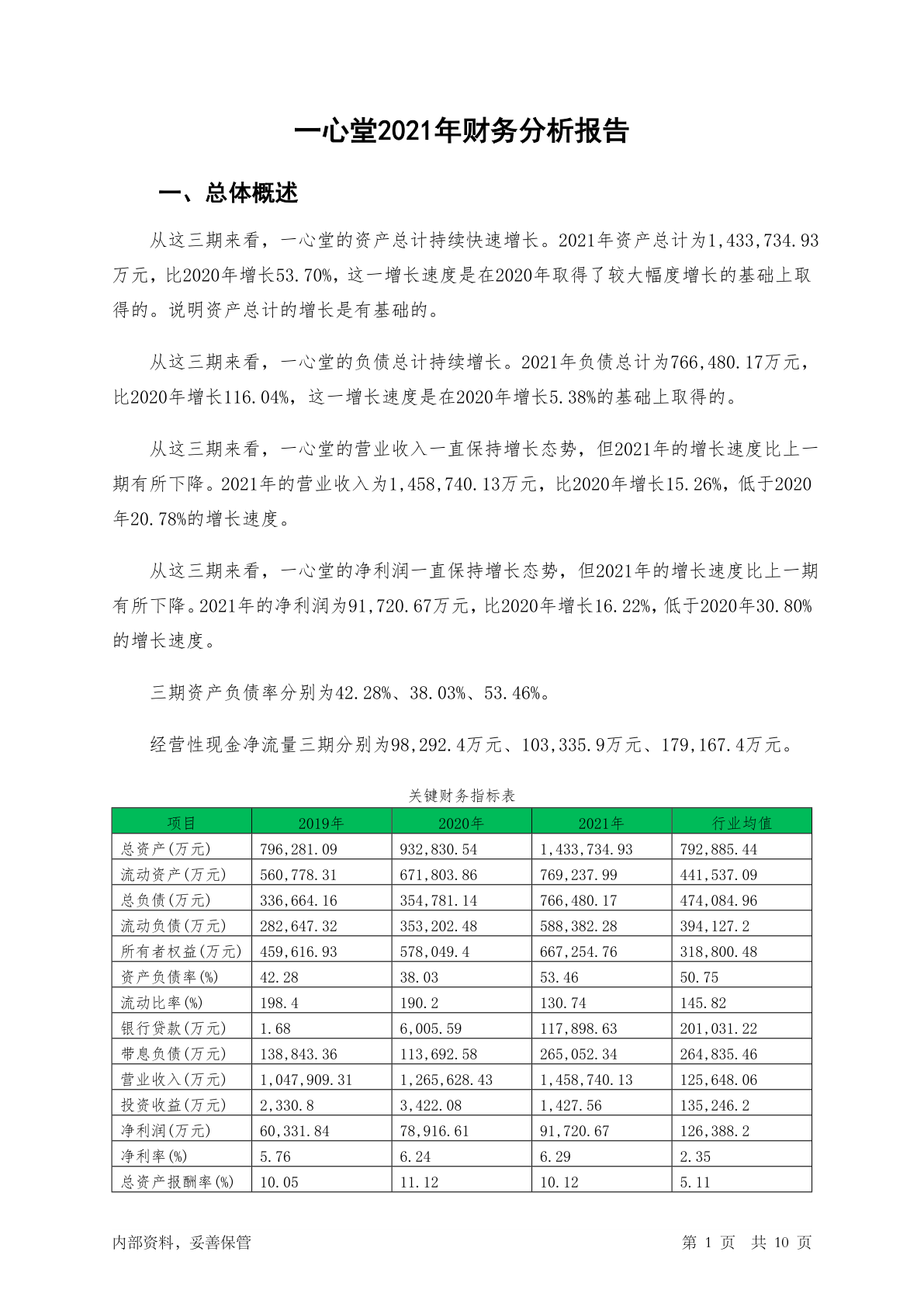 一心堂2021年财务分析报告

一、总体概述

从这三期来看，一心堂的资产总计持续快速增长。2021年资产总计为1,433,734.93万元，比2020年增长53.70%，这一增长速度是在2020年取得了较大幅度增长的基础上取得的。说明资产总计的增长是有基础的。

从这三期来看，一心堂的负债总计持续增长。2021年负债总计为766,480.17万元，比2020年增长116.04%，这一增长速度是在2020年增长5.38%的基础上取得的。

从这三期来看，一心堂的营业收入一直保持增长态势，但2021年的增长速度比上一期有所下降。2021年的营业收入为1,458,740.13万元，比2020年增长15.26%，低于2020年20.78%的增长速度。

从这三期来看，一心堂的净利润一直保持增长态势，但2021年的增长速度比上一期有所下降。2021年的净利润为91,720.67万元，比2020年增长16.22%，低于2020年30.80%的增长速度。

三期资产负债率分别为42.28%、38.03%、53.46%。

经营性现金净流量三期分别为98,292.4万元、103,335.9万元、179,167.4万元。

关键财务指标表

| 项目 | 2019年 | 2020年 | 2021年 | 行业均值 |
|---|---|---|---|---|
| 总资产(万元) | 796,281.09 | 932,830.54 | 1,433,734.93 | 792,885.44 |
| 流动资产(万元) | 560,778.31 | 671,803.86 | 769,237.99 | 441,537.09 |
| 总负债(万元) | 336,664.16 | 354,781.14 | 766,480.17 | 474,084.96 |
| 流动负债(万元) | 282,647.32 | 353,202.48 | 588,382.28 | 394,127.2 |
| 所有者权益(万元) | 459,616.93 | 578,049.4 | 667,254.76 | 318,800.48 |
| 资产负债率(%) | 42.28 | 38.03 | 53.46 | 50.75 |
| 流动比率(%) | 198.4 | 190.2 | 130.74 | 145.82 |
| 银行贷款(万元) | 1.68 | 6,005.59 | 117,898.63 | 201,031.22 |
| 带息负债(万元) | 138,843.36 | 113,692.58 | 265,052.34 | 264,835.46 |
| 营业收入(万元) | 1,047,909.31 | 1,265,628.43 | 1,458,740.13 | 125,648.06 |
| 投资收益(万元) | 2,330.8 | 3,422.08 | 1,427.56 | 135,246.2 |
| 净利润(万元) | 60,331.84 | 78,916.61 | 91,720.67 | 126,388.2 |
| 净利率(%) | 5.76 | 6.24 | 6.29 | 2.35 |
| 总资产报酬率(%) | 10.05 | 11.12 | 10.12 | 5.11 |

内部资料，妥善保管

第 1 页 共 10 页